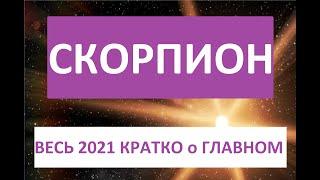 СКОРПИОН

ВЕСЬ 2021 КРАТКО о ГЛАВНОМ